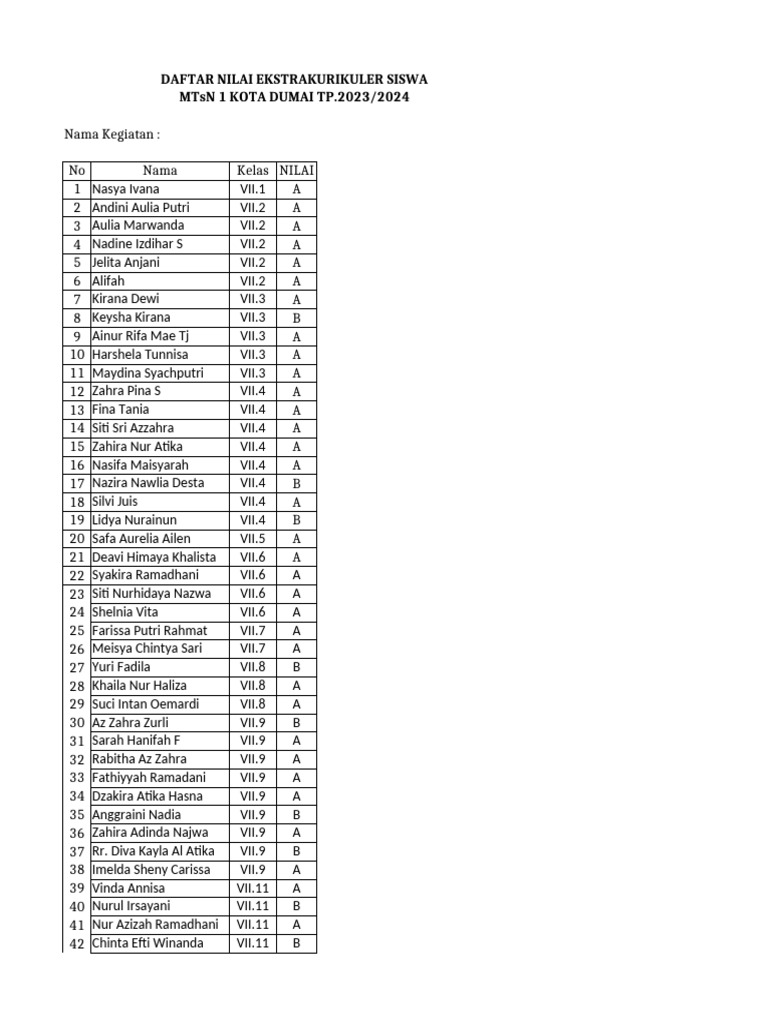 DAFTAR NILAI EKSTRAKURIKULER SISWA
MTsN 1 KOTA DUMAI TP.2023/2024

Nama Kegiatan :

| No | Nama | Kelas | NILAI |
|---|---|---|---|
| 1 | Nasya Ivana | VII.1 | A |
| 2 | Andini Aulia Putri | VII.2 | A |
| 3 | Aulia Marwanda | VII.2 | A |
| 4 | Nadine Izdihar S | VII.2 | A |
| 5 | Jelita Anjani | VII.2 | A |
| 6 | Alifah | VII.2 | A |
| 7 | Kirana Dewi | VII.3 | A |
| 8 | Keysha Kirana | VII.3 | B |
| 9 | Ainur Rifa Mae Tj | VII.3 | A |
| 10 | Harshela Tunnisa | VII.3 | A |
| 11 | Maydina Syachputri | VII.3 | A |
| 12 | Zahra Pina S | VII.4 | A |
| 13 | Fina Tania | VII.4 | A |
| 14 | Siti Sri Azzahra | VII.4 | A |
| 15 | Zahira Nur Atika | VII.4 | A |
| 16 | Nasifa Maisyarah | VII.4 | A |
| 17 | Nazira Nawlia Desta | VII.4 | B |
| 18 | Silvi Juis | VII.4 | A |
| 19 | Lidya Nurainun | VII.4 | B |
| 20 | Safa Aurelia Ailen | VII.5 | A |
| 21 | Deavi Himaya Khalista | VII.6 | A |
| 22 | Syakira Ramadhani | VII.6 | A |
| 23 | Siti Nurhidaya Nazwa | VII.6 | A |
| 24 | Shelnia Vita | VII.6 | A |
| 25 | Farissa Putri Rahmat | VII.7 | A |
| 26 | Meisya Chintya Sari | VII.7 | A |
| 27 | Yuri Fadila | VII.8 | B |
| 28 | Khaila Nur Haliza | VII.8 | A |
| 29 | Suci Intan Oemardi | VII.8 | A |
| 30 | Az Zahra Zurli | VII.9 | B |
| 31 | Sarah Hanifah F | VII.9 | A |
| 32 | Rabitha Az Zahra | VII.9 | A |
| 33 | Fathiyyah Ramadani | VII.9 | A |
| 34 | Dzakira Atika Hasna | VII.9 | A |
| 35 | Anggraini Nadia | VII.9 | B |
| 36 | Zahira Adinda Najwa | VII.9 | A |
| 37 | Rr. Diva Kayla Al Atika | VII.9 | B |
| 38 | Imelda Sheny Carissa | VII.9 | A |
| 39 | Vinda Annisa | VII.11 | A |
| 40 | Nurul Irsayani | VII.11 | B |
| 41 | Nur Azizah Ramadhani | VII.11 | A |
| 42 | Chinta Efti Winanda | VII.11 | B |